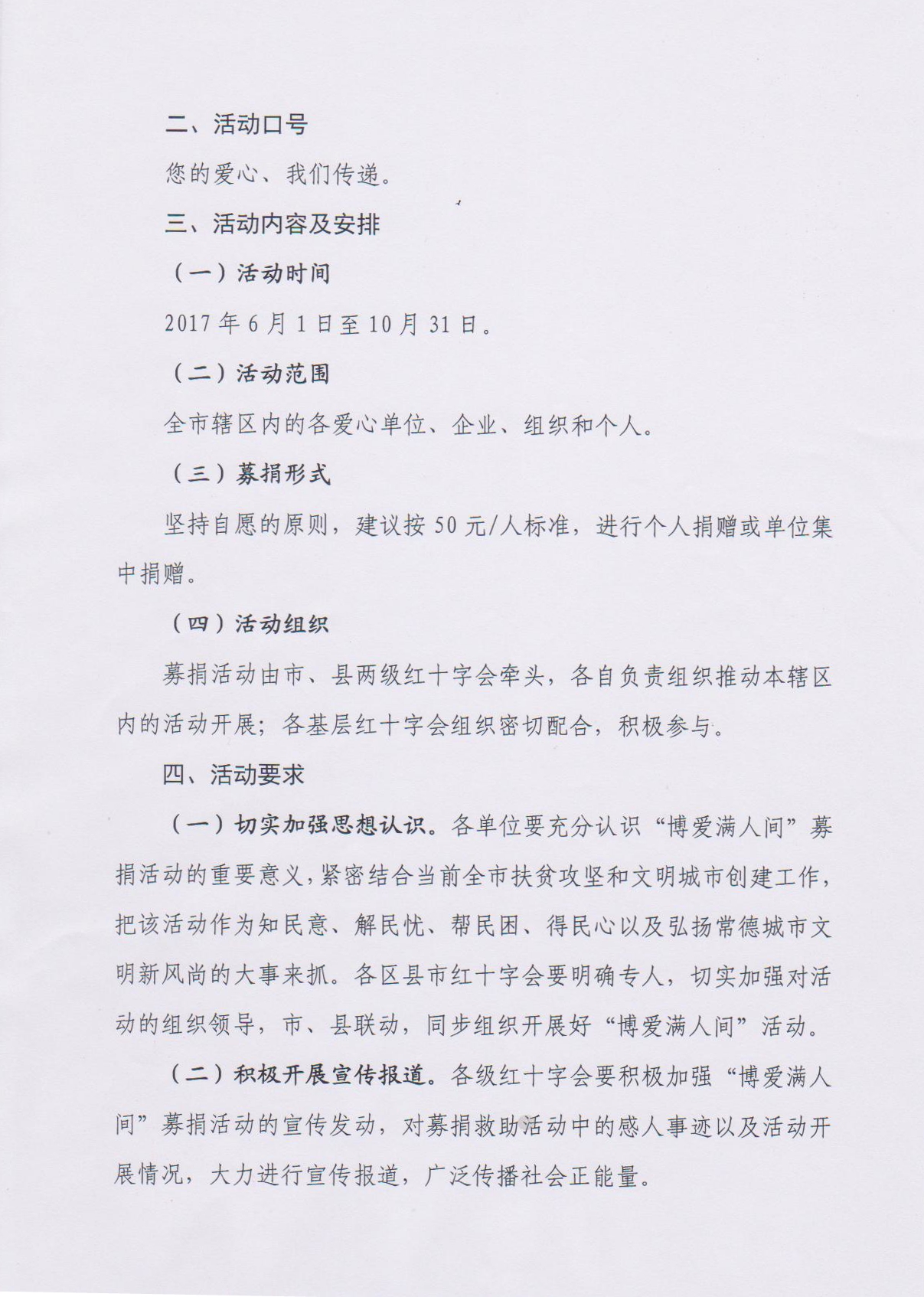 二、活动口号

您的爱心、我们传递。

三、活动内容及安排

（一）活动时间

2017年6月1日至10月31日。

（二）活动范围

全市辖区内的各爱心单位、企业、组织和个人。

（三）募捐形式

坚持自愿的原则，建议按50元/人标准，进行个人捐赠或单位集中捐赠。

（四）活动组织

募捐活动由市、县两级红十字会牵头，各自负责组织推动本辖区内的活动开展；各基层红十字会组织密切配合，积极参与。

四、活动要求

（一）切实加强思想认识。各单位要充分认识“博爱满人间”募捐活动的重要意义，紧密结合当前全市扶贫攻坚和文明城市创建工作，把该活动作为知民意、解民忧、帮民困、得民心以及弘扬常德城市文明新风尚的大事来抓。各区县市红十字会要明确专人，切实加强对活动的组织领导，市、县联动，同步组织开展好“博爱满人间”活动。

（二）积极开展宣传报道。各级红十字会要积极加强“博爱满人间”募捐活动的宣传发动，对募捐救助活动中的感人事迹以及活动开展情况，大力进行宣传报道，广泛传播社会正能量。